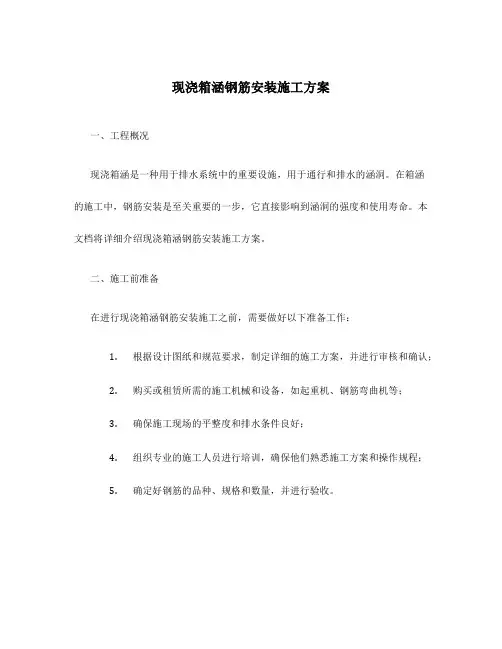 现浇箱涵钢筋安装施工方案

一、工程概况

现浇箱涵是一种用于排水系统中的重要设施，用于通行和排水的涵洞。在箱涵的施工中，钢筋安装是至关重要的一步，它直接影响到涵洞的强度和使用寿命。本文档将详细介绍现浇箱涵钢筋安装施工方案。

二、施工前准备

在进行现浇箱涵钢筋安装施工之前，需要做好以下准备工作：

1. 根据设计图纸和规范要求，制定详细的施工方案，并进行审核和确认；

2. 购买或租赁所需的施工机械和设备，如起重机、钢筋弯曲机等；

3. 确保施工现场的平整度和排水条件良好；

4. 组织专业的施工人员进行培训，确保他们熟悉施工方案和操作规程；

5. 确定好钢筋的品种、规格和数量，并进行验收。